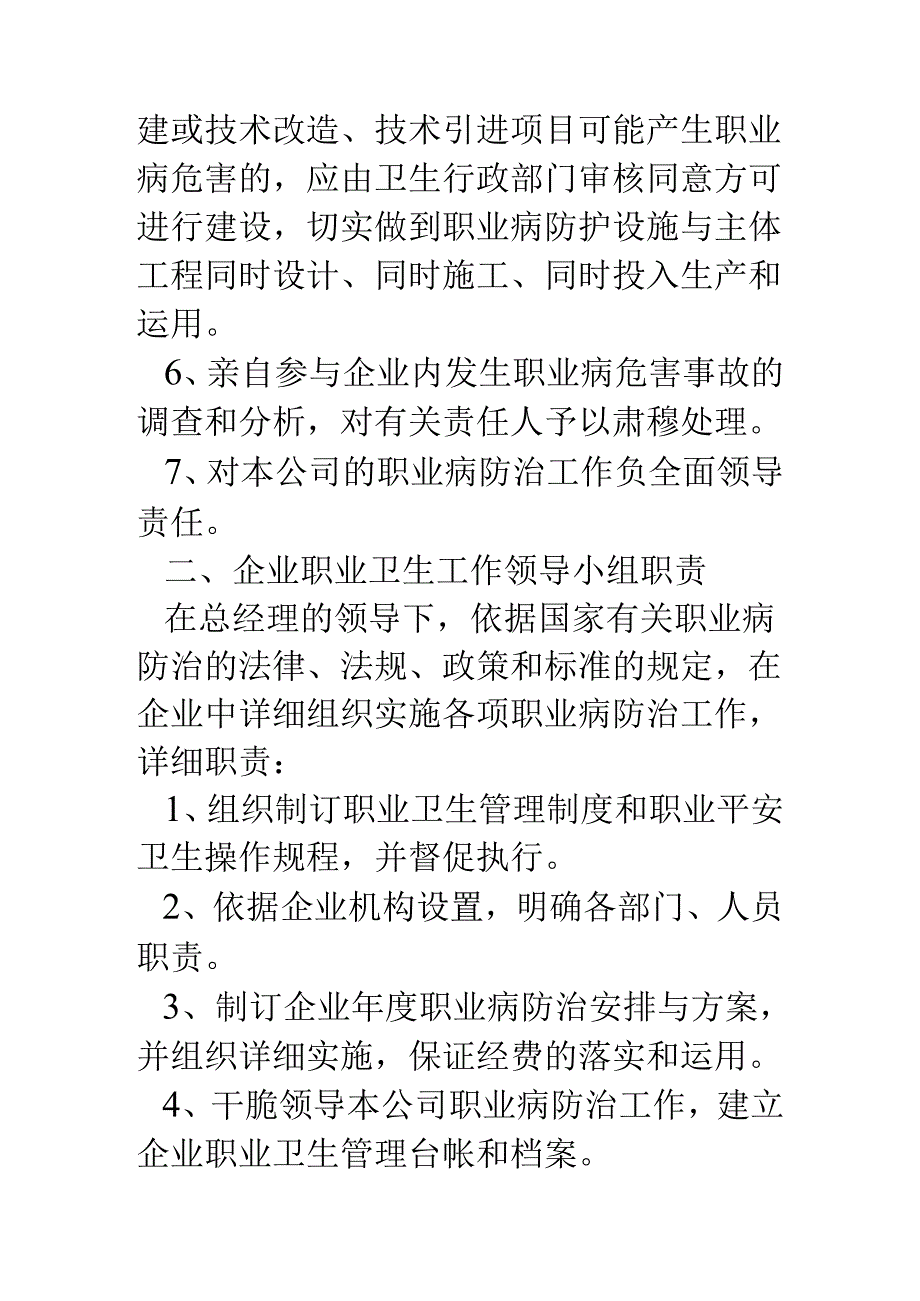 建或技术改造、技术引进项目可能产生职业病危害的，应由卫生行政部门审核同意方可进行建设，切实做到职业病防护设施与主体工程同时设计、同时施工、同时投入生产和运用。

6、亲自参与企业内发生职业病危害事故的调查和分析，对有关责任人予以肃穆处理。

7、对本公司的职业病防治工作负全面领导责任。

二、企业职业卫生工作领导小组职责

在总经理的领导下，依据国家有关职业病防治的法律、法规、政策和标准的规定，在企业中详细组织实施各项职业病防治工作，详细职责：

1、组织制订职业卫生管理制度和职业平安卫生操作规程，并督促执行。

2、依据企业机构设置，明确各部门、人员职责。

3、制订企业年度职业病防治安排与方案，并组织详细实施，保证经费的落实和运用。

4、干脆领导本公司职业病防治工作，建立企业职业卫生管理台帐和档案。